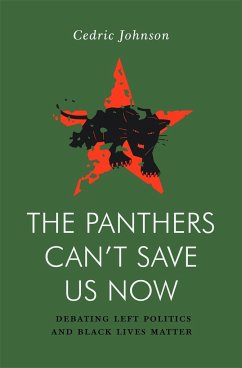 Cedric Johnson

THE PANTHERS CAN'T SAVE US NOW

DEBATING LEFT POLITICS AND BLACK LIVES MATTER